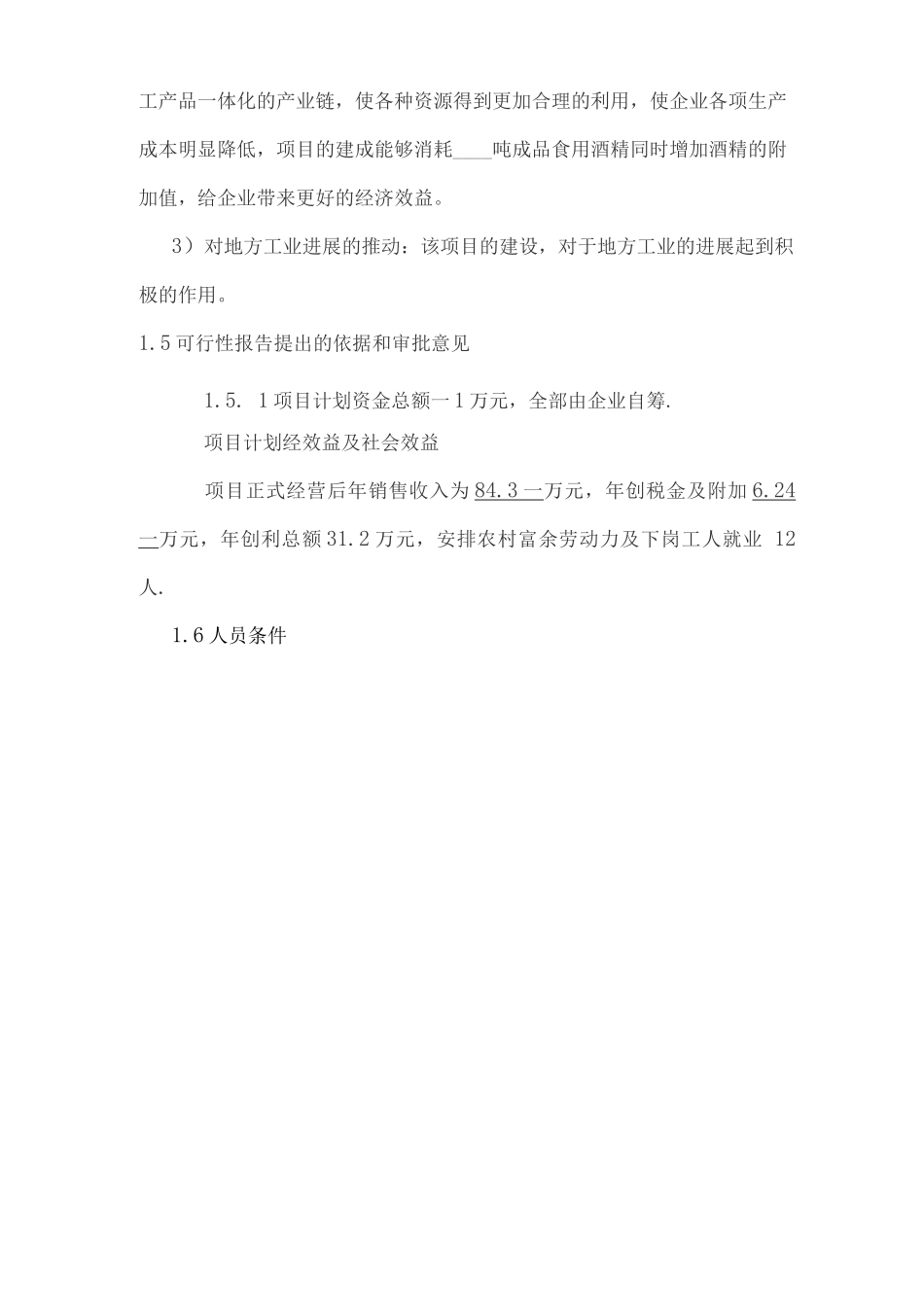 工产品一体化的产业链，使各种资源得到更加合理的利用，使企业各项生产成本明显降低，项目的建成能够消耗____吨成品食用酒精同时增加酒精的附加值，给企业带来更好的经济效益。

3）对地方工业进展的推动：该项目的建设，对于地方工业的进展起到积极的作用。

1.5可行性报告提出的依据和审批意见

1.5. 1项目计划资金总额一1万元，全部由企业自筹.

项目计划经效益及社会效益

项目正式经营后年销售收入为84.3一万元，年创税金及附加6.24一万元，年创利总额31.2万元，安排农村富余劳动力及下岗工人就业 12人.

1.6人员条件